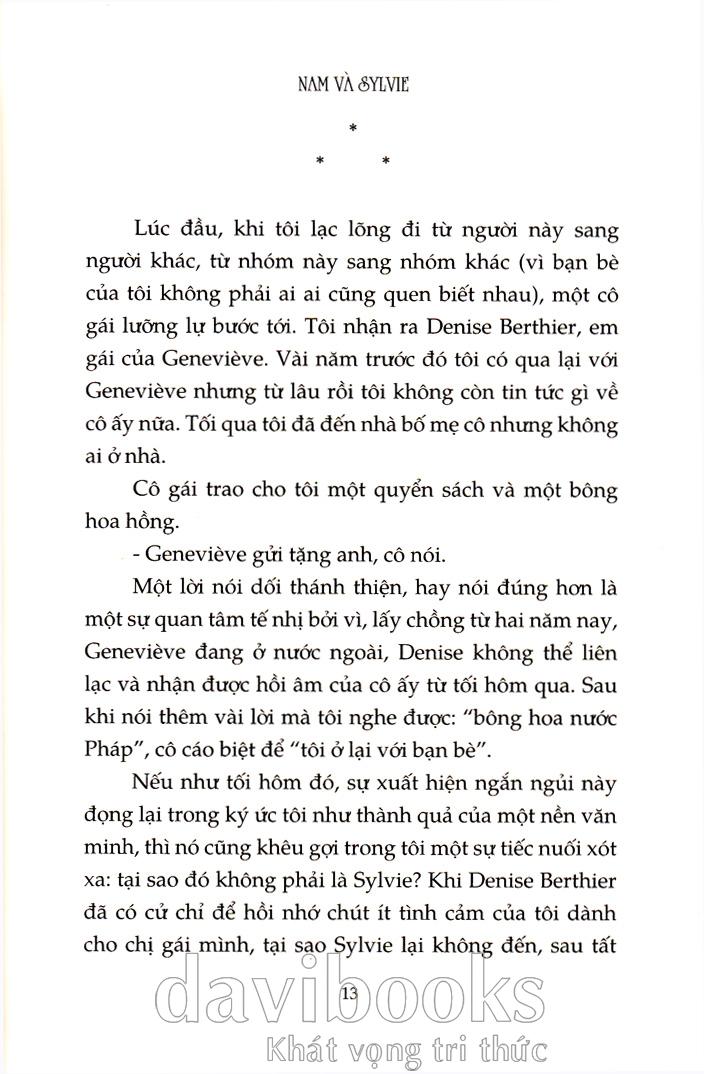 NAM VÀ SYLVIE

*

* *

Lúc đầu, khi tôi lạc lõng đi từ người này sang người khác, từ nhóm này sang nhóm khác (vì bạn bè của tôi không phải ai ai cũng quen biết nhau), một cô gái lưỡng lự bước tới. Tôi nhận ra Denise Berthier, em gái của Geneviève. Vài năm trước đó tôi có qua lại với Geneviève nhưng từ lâu rồi tôi không còn tin tức gì về cô ấy nữa. Tối qua tôi đã đến nhà bố mẹ cô nhưng không ai ở nhà.

Cô gái trao cho tôi một quyển sách và một bông hoa hồng.

- Geneviève gửi tặng anh, cô nói.

Một lời nói dối thánh thiện, hay nói đúng hơn là một sự quan tâm tế nhị bởi vì, lấy chồng từ hai năm nay, Geneviève đang ở nước ngoài, Denise không thể liên lạc và nhận được hồi âm của cô ấy từ tối hôm qua. Sau khi nói thêm vài lời mà tôi nghe được: "bông hoa nước Pháp", cô cáo biệt để "tôi ở lại với bạn bè".

Nếu như tối hôm đó, sự xuất hiện ngắn ngủi này đọng lại trong ký ức tôi như thành quả của một nền văn minh, thì nó cũng khêu gợi trong tôi một sự tiếc nuối xót xa: tại sao đó không phải là Sylvie? Khi Denise Berthier đã có cử chỉ để hồi nhớ chút ít tình cảm của tôi dành cho chị gái mình, tại sao Sylvie lại không đến, sau tất

13

davibooks
Khát vọng tri thức